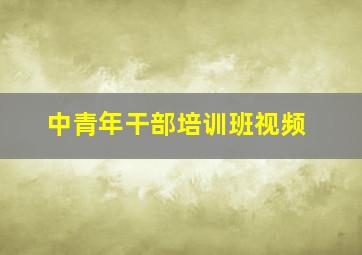 中青年干部培训班视频